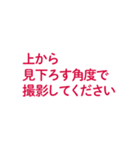 上から
見下ろす角度で
撮影してください